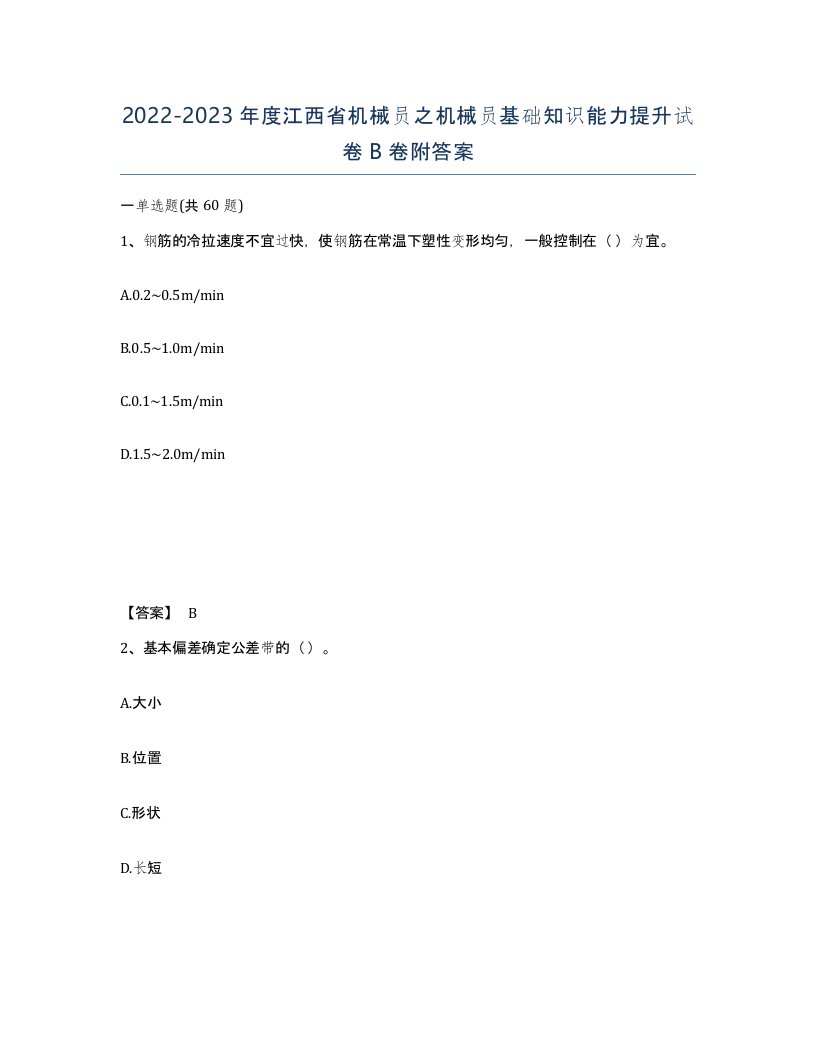 2022-2023年度江西省机械员之机械员基础知识能力提升试卷B卷附答案

一单选题(共60题)

1、钢筋的冷拉速度不宜过快，使钢筋在常温下塑性变形均匀，一般控制在（）为宜。

A.0.2~0.5m/min

B.0.5~1.0m/min

C.0.1~1.5m/min

D.1.5~2.0m/min

【答案】 B

2、基本偏差确定公差带的（）。

A.大小

B.位置

C.形状

D.长短